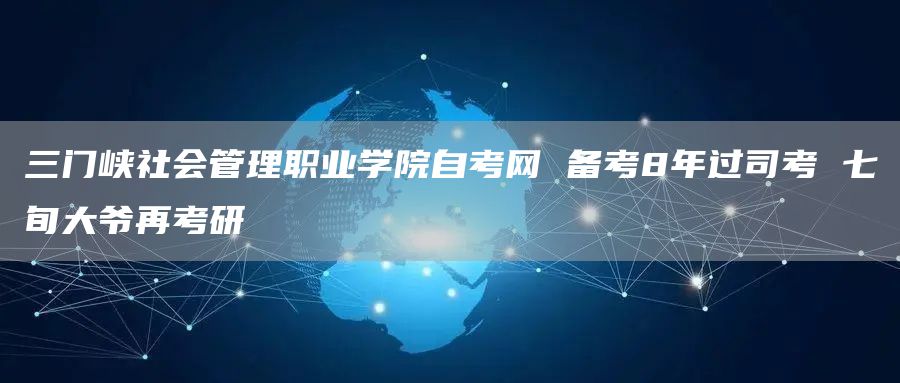 三门峡社会管理职业学院自考网 备考8年过司考 七旬大爷再考研